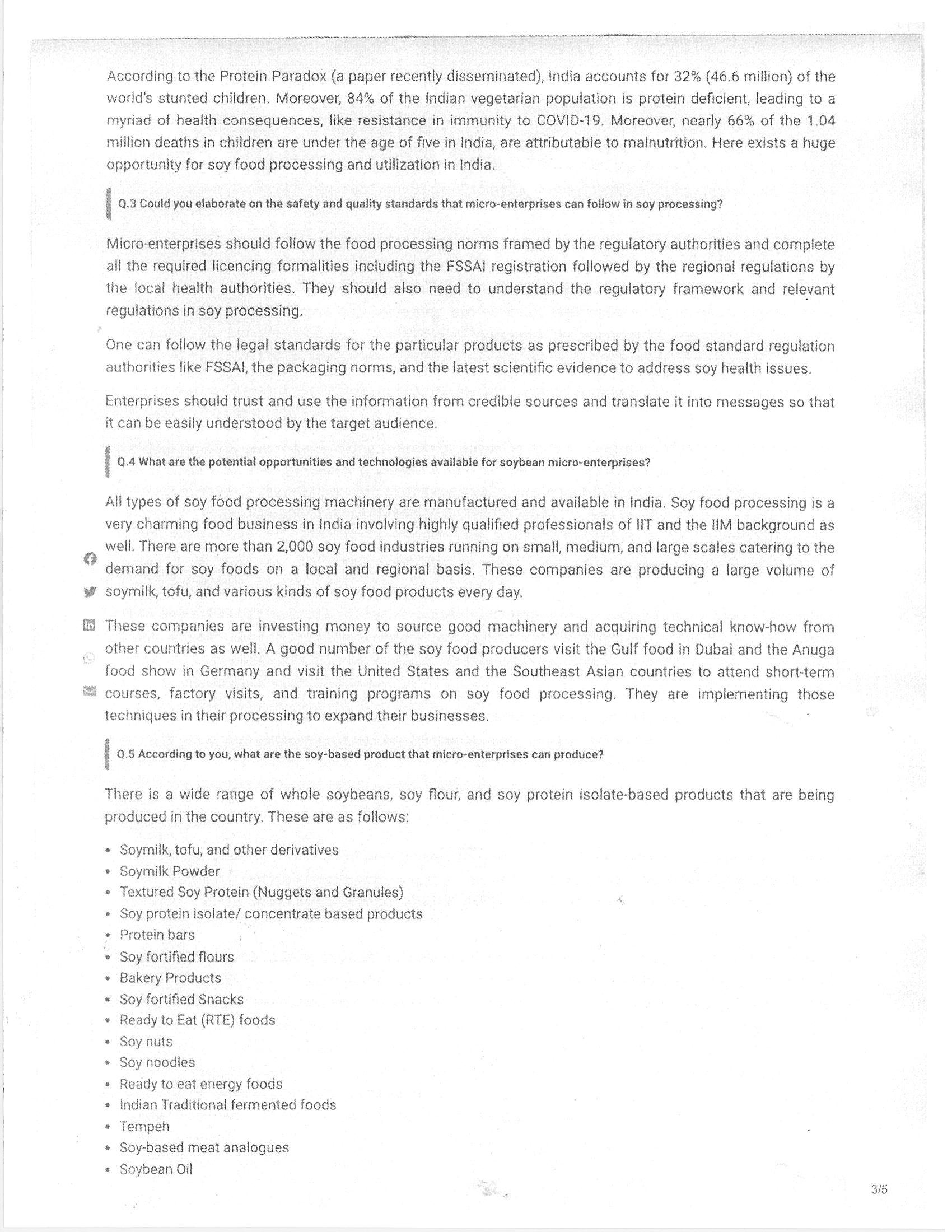 According to the Protein Paradox (a paper recently disseminated), India accounts for 32% (46.6 million) of the world's stunted children. Moreover, 84% of the Indian vegetarian population is protein deficient, leading to a myriad of health consequences, like resistance in immunity to COVID-19. Moreover, nearly 66% of the 1.04 million deaths in children are under the age of five in India, are attributable to malnutrition. Here exists a huge opportunity for soy food processing and utilization in India.

Q.3 Could you elaborate on the safety and quality standards that micro-enterprises can follow in soy processing?

Micro-enterprises should follow the food processing norms framed by the regulatory authorities and complete all the required licencing formalities including the FSSAI registration followed by the regional regulations by the local health authorities. They should also need to understand the regulatory framework and relevant regulations in soy processing.

One can follow the legal standards for the particular products as prescribed by the food standard regulation authorities like FSSAI, the packaging norms, and the latest scientific evidence to address soy health issues.

Enterprises should trust and use the information from credible sources and translate it into messages so that it can be easily understood by the target audience.

Q.4 What are the potential opportunities and technologies available for soybean micro-enterprises?

All types of soy food processing machinery are manufactured and available in India. Soy food processing is a very charming food business in India involving highly qualified professionals of IIT and the IIM background as well. There are more than 2,000 soy food industries running on small, medium, and large scales catering to the demand for soy foods on a local and regional basis. These companies are producing a large volume of soymilk, tofu, and various kinds of soy food products every day.

These companies are investing money to source good machinery and acquiring technical know-how from other countries as well. A good number of the soy food producers visit the Gulf food in Dubai and the Anuga food show in Germany and visit the United States and the Southeast Asian countries to attend short-term courses, factory visits, and training programs on soy food processing. They are implementing those techniques in their processing to expand their businesses.

Q.5 According to you, what are the soy-based product that micro-enterprises can produce?

There is a wide range of whole soybeans, soy flour, and soy protein isolate-based products that are being produced in the country. These are as follows:

• Soymilk, tofu, and other derivatives
• Soymilk Powder
• Textured Soy Protein (Nuggets and Granules)
• Soy protein isolate/ concentrate based products
• Protein bars
• Soy fortified flours
• Bakery Products
• Soy fortified Snacks
• Ready to Eat (RTE) foods
• Soy nuts
• Soy noodles
• Ready to eat energy foods
• Indian Traditional fermented foods
• Tempeh
• Soy-based meat analogues
• Soybean Oil

3/5